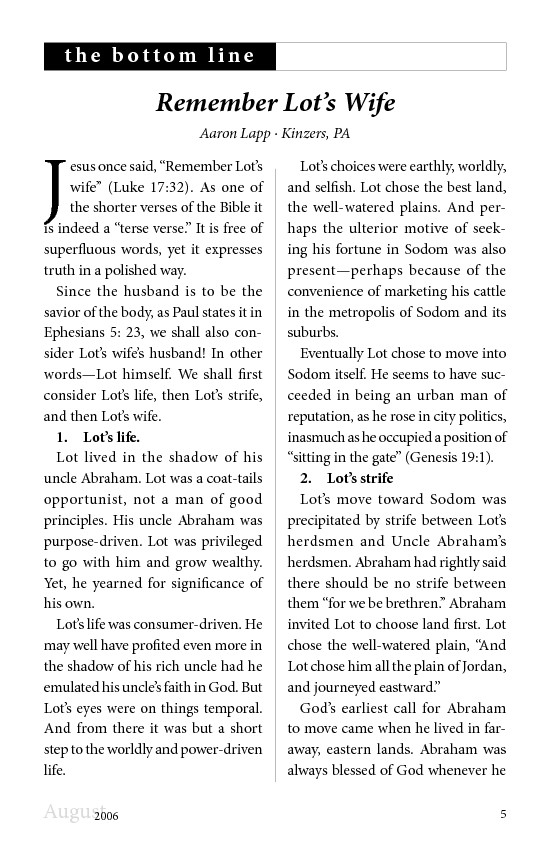 the bottom line

Remember Lot's Wife

Aaron Lapp · Kinzers, PA

Jesus once said, "Remember Lot's wife" (Luke 17:32). As one of the shorter verses of the Bible it is indeed a "terse verse." It is free of superfluous words, yet it expresses truth in a polished way.

Since the husband is to be the savior of the body, as Paul states it in Ephesians 5: 23, we shall also consider Lot's wife's husband! In other words—Lot himself. We shall first consider Lot's life, then Lot's strife, and then Lot's wife.

1. Lot's life.

Lot lived in the shadow of his uncle Abraham. Lot was a coat-tails opportunist, not a man of good principles. His uncle Abraham was purpose-driven. Lot was privileged to go with him and grow wealthy. Yet, he yearned for significance of his own.

Lot's life was consumer-driven. He may well have profited even more in the shadow of his rich uncle had he emulated his uncle's faith in God. But Lot's eyes were on things temporal. And from there it was but a short step to the worldly and power-driven life.

Lot's choices were earthly, worldly, and selfish. Lot chose the best land, the well-watered plains. And perhaps the ulterior motive of seeking his fortune in Sodom was also present—perhaps because of the convenience of marketing his cattle in the metropolis of Sodom and its suburbs.

Eventually Lot chose to move into Sodom itself. He seems to have succeeded in being an urban man of reputation, as he rose in city politics, inasmuch as he occupied a position of "sitting in the gate" (Genesis 19:1).

2. Lot's strife

Lot's move toward Sodom was precipitated by strife between Lot's herdsmen and Uncle Abraham's herdsmen. Abraham had rightly said there should be no strife between them "for we be brethren." Abraham invited Lot to choose land first. Lot chose the well-watered plain, "And Lot chose him all the plain of Jordan, and journeyed eastward."

God's earliest call for Abraham to move came when he lived in faraway, eastern lands. Abraham was always blessed of God whenever he

August 2006 5